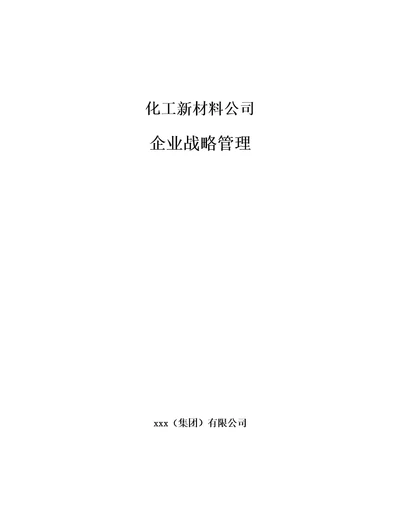 化工新材料公司

企业战略管理

xxx（集团）有限公司